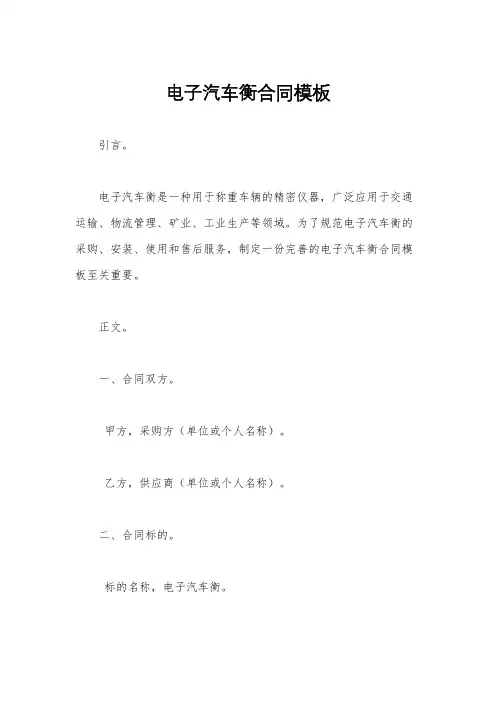 电子汽车衡合同模板

引言。

电子汽车衡是一种用于称重车辆的精密仪器，广泛应用于交通运输、物流管理、矿业、工业生产等领域。为了规范电子汽车衡的采购、安装、使用和售后服务，制定一份完善的电子汽车衡合同模板至关重要。

正文。

一、合同双方。

甲方，采购方（单位或个人名称）。

乙方，供应商（单位或个人名称）。

二、合同标的。

标的名称，电子汽车衡。